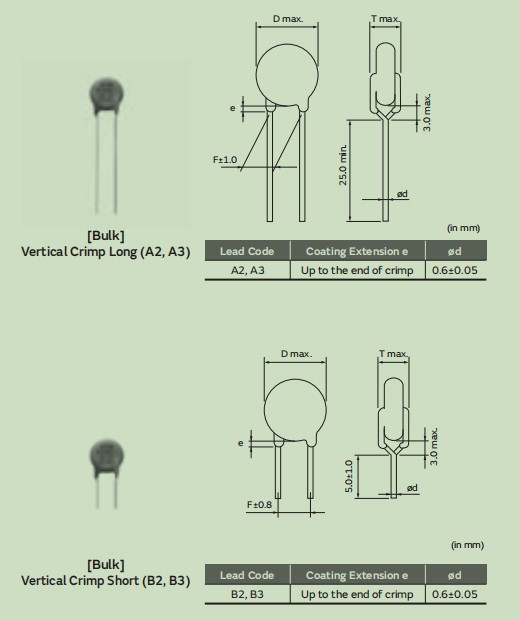 D max.

T max.

e

3.0 max.

F±1.0

25.0 min.

ød

(in mm)

[Bulk]
Vertical Crimp Long (A2, A3)

| Lead Code | Coating Extension e | ød |
|---|---|---|
| A2, A3 | Up to the end of crimp | 0.6±0.05 |

D max.

T max.

e

3.0 max.

5.0±1.0

ød

F±0.8

(in mm)

[Bulk]
Vertical Crimp Short (B2, B3)

| Lead Code | Coating Extension e | ød |
|---|---|---|
| B2, B3 | Up to the end of crimp | 0.6±0.05 |